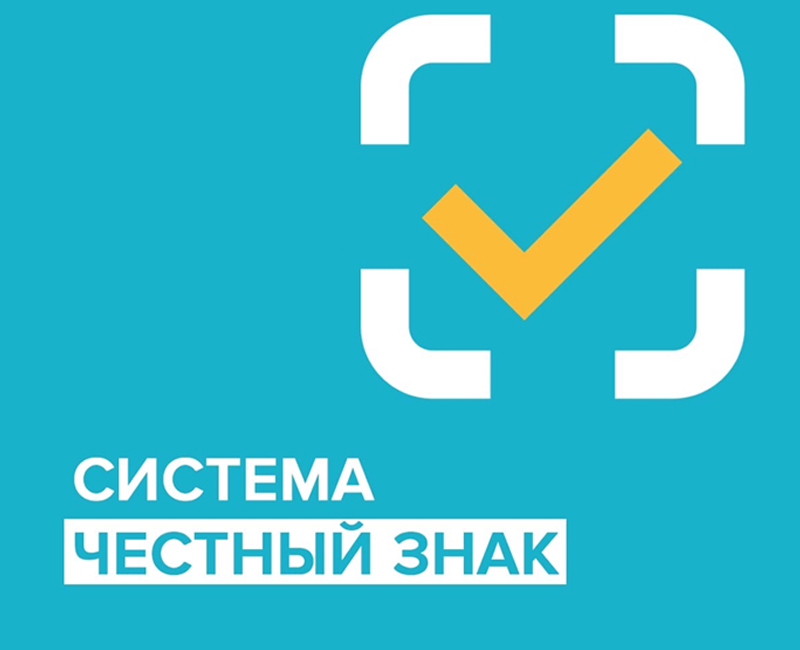 СИСТЕМА
ЧЕСТНЫЙ ЗНАК